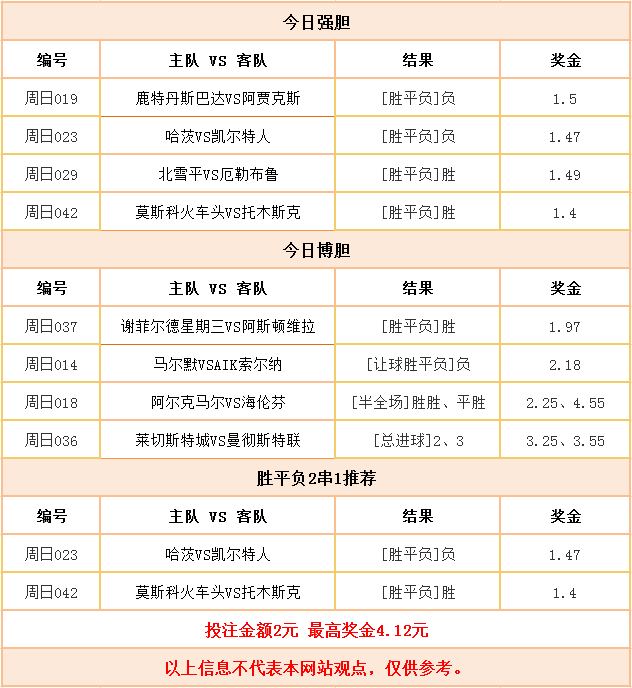 今日强胆

| 编号 | 主队 VS 客队 | 结果 | 奖金 |
|---|---|---|---|
| 周日019 | 鹿特丹斯巴达VS阿贾克斯 | [胜平负]负 | 1.5 |
| 周日023 | 哈茨VS凯尔特人 | [胜平负]负 | 1.47 |
| 周日029 | 北雪平VS厄勒布鲁 | [胜平负]胜 | 1.49 |
| 周日042 | 莫斯科火车头VS托木斯克 | [胜平负]胜 | 1.4 |

今日博胆

| 编号 | 主队 VS 客队 | 结果 | 奖金 |
|---|---|---|---|
| 周日037 | 谢菲尔德星期三VS阿斯顿维拉 | [胜平负]胜 | 1.97 |
| 周日014 | 马尔默VSAIK索尔纳 | [让球胜平负]负 | 2.18 |
| 周日018 | 阿尔克马尔VS海伦芬 | [半全场]胜胜、平胜 | 2.25、4.55 |
| 周日036 | 莱切斯特城VS曼彻斯特联 | [总进球]2、3 | 3.25、3.55 |

胜平负2串1推荐

| 编号 | 主队 VS 客队 | 结果 | 奖金 |
|---|---|---|---|
| 周日023 | 哈茨VS凯尔特人 | [胜平负]负 | 1.47 |
| 周日042 | 莫斯科火车头VS托木斯克 | [胜平负]胜 | 1.4 |

投注金额2元 最高奖金4.12元

以上信息不代表本网站观点，仅供参考。